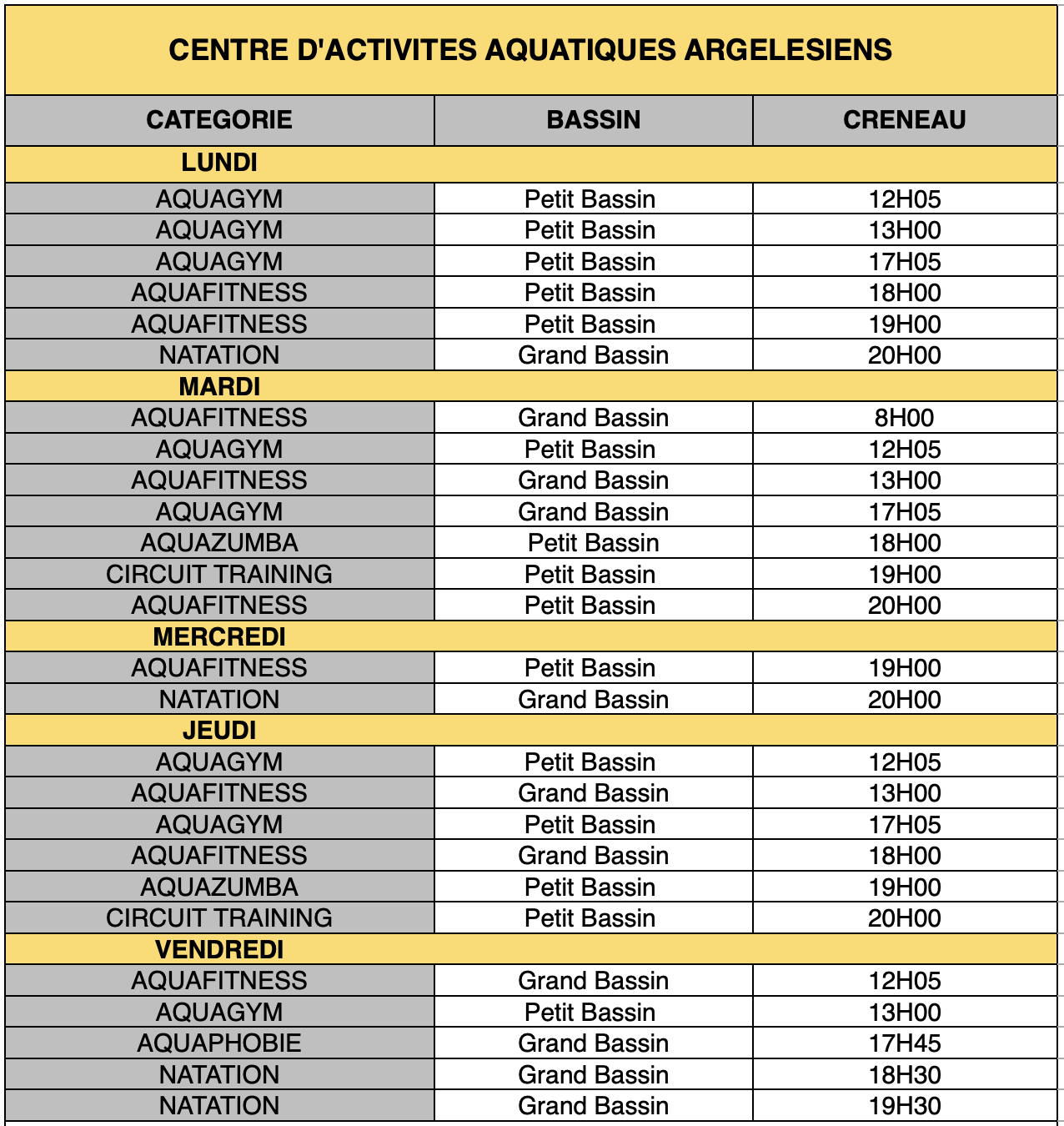 CENTRE D'ACTIVITES AQUATIQUES ARGELESIENS

| CATEGORIE | BASSIN | CRENEAU |
|---|---|---|
| LUNDI | | |
| AQUAGYM | Petit Bassin | 12H05 |
| AQUAGYM | Petit Bassin | 13H00 |
| AQUAGYM | Petit Bassin | 17H05 |
| AQUAFITNESS | Petit Bassin | 18H00 |
| AQUAFITNESS | Petit Bassin | 19H00 |
| NATATION | Grand Bassin | 20H00 |
| MARDI | | |
| AQUAFITNESS | Grand Bassin | 8H00 |
| AQUAGYM | Petit Bassin | 12H05 |
| AQUAFITNESS | Grand Bassin | 13H00 |
| AQUAGYM | Grand Bassin | 17H05 |
| AQUAZUMBA | Petit Bassin | 18H00 |
| CIRCUIT TRAINING | Petit Bassin | 19H00 |
| AQUAFITNESS | Petit Bassin | 20H00 |
| MERCREDI | | |
| AQUAFITNESS | Petit Bassin | 19H00 |
| NATATION | Grand Bassin | 20H00 |
| JEUDI | | |
| AQUAGYM | Petit Bassin | 12H05 |
| AQUAFITNESS | Grand Bassin | 13H00 |
| AQUAGYM | Petit Bassin | 17H05 |
| AQUAFITNESS | Grand Bassin | 18H00 |
| AQUAZUMBA | Petit Bassin | 19H00 |
| CIRCUIT TRAINING | Petit Bassin | 20H00 |
| VENDREDI | | |
| AQUAFITNESS | Grand Bassin | 12H05 |
| AQUAGYM | Petit Bassin | 13H00 |
| AQUAPHOBIE | Grand Bassin | 17H45 |
| NATATION | Grand Bassin | 18H30 |
| NATATION | Grand Bassin | 19H30 |